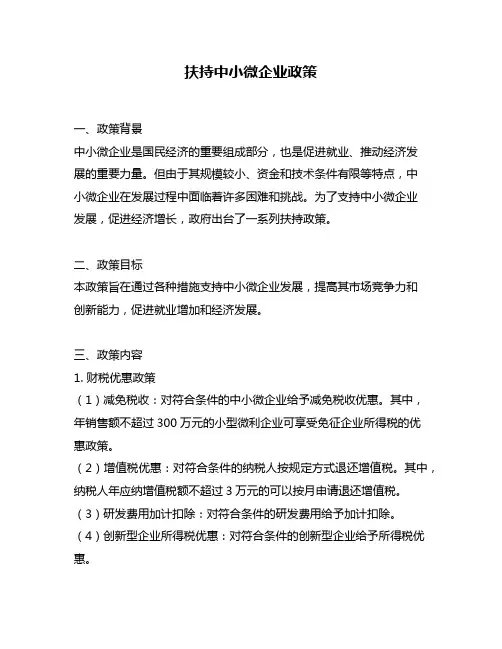 扶持中小微企业政策

一、政策背景
中小微企业是国民经济的重要组成部分，也是促进就业、推动经济发展的重要力量。但由于其规模较小、资金和技术条件有限等特点，中小微企业在发展过程中面临着许多困难和挑战。为了支持中小微企业发展，促进经济增长，政府出台了一系列扶持政策。

二、政策目标
本政策旨在通过各种措施支持中小微企业发展，提高其市场竞争力和创新能力，促进就业增加和经济发展。

三、政策内容
1. 财税优惠政策
（1）减免税收：对符合条件的中小微企业给予减免税收优惠。其中，年销售额不超过 300 万元的小型微利企业可享受免征企业所得税的优惠政策。
（2）增值税优惠：对符合条件的纳税人按规定方式退还增值税。其中，纳税人年应纳增值税额不超过 3 万元的可以按月申请退还增值税。
（3）研发费用加计扣除：对符合条件的研发费用给予加计扣除。
（4）创新型企业所得税优惠：对符合条件的创新型企业给予所得税优惠。